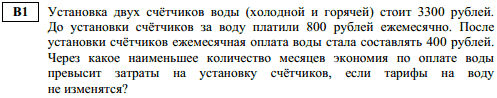 B1

Установка двух счётчиков воды (холодной и горячей) стоит 3300 рублей. До установки счётчиков за воду платили 800 рублей ежемесячно. После установки счётчиков ежемесячная оплата воды стала составлять 400 рублей. Через какое наименьшее количество месяцев экономия по оплате воды превысит затраты на установку счётчиков, если тарифы на воду не изменятся?